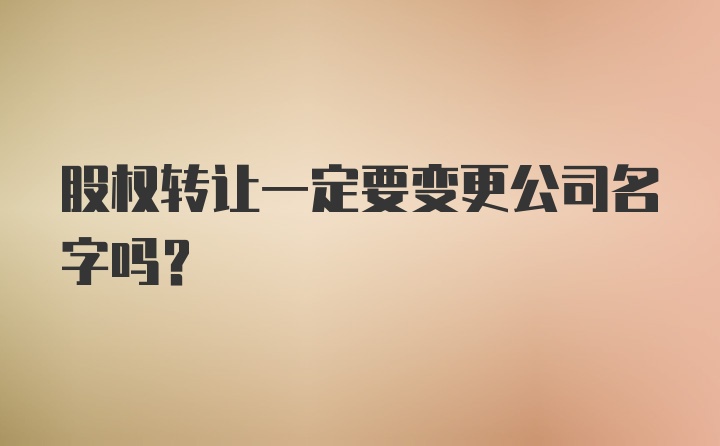 股权转让一定要变更公司名字吗？